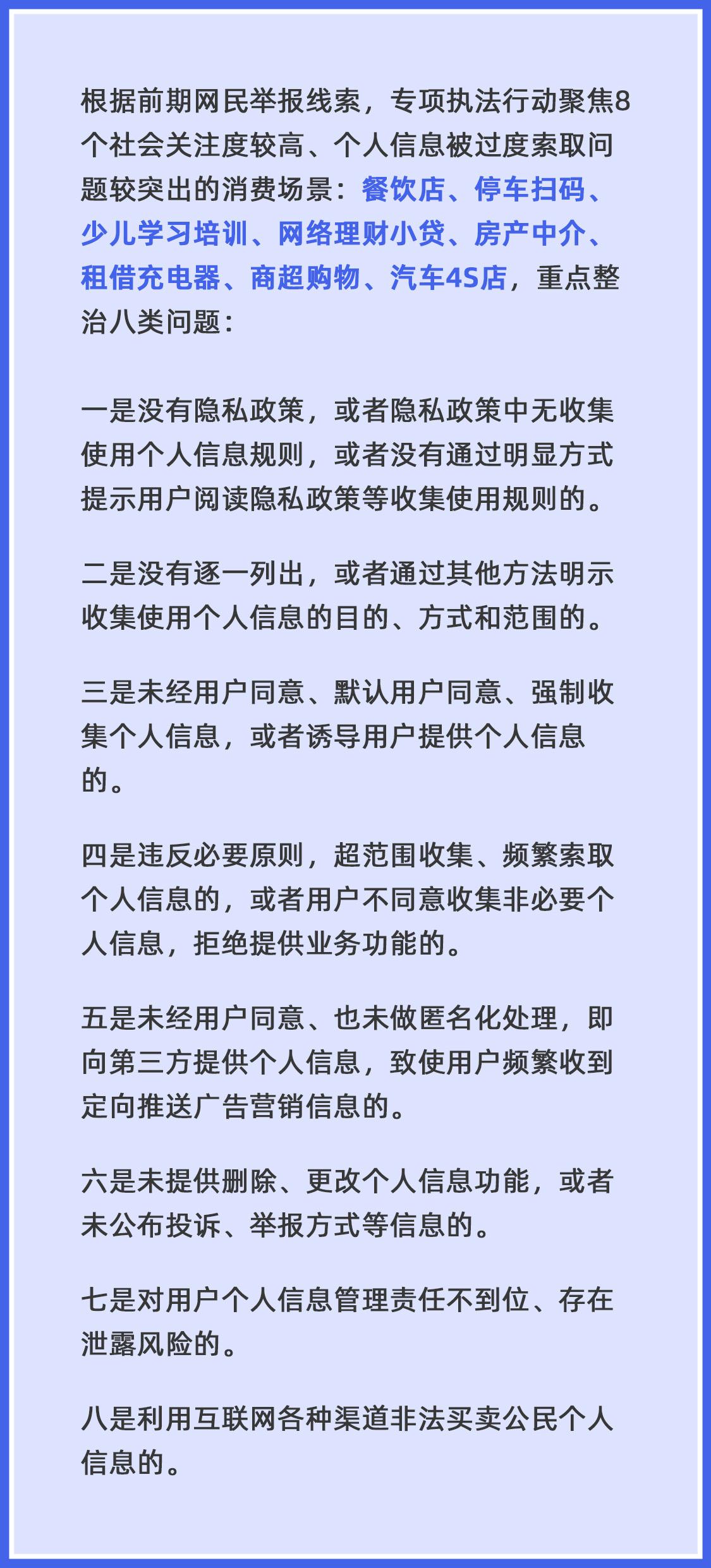 根据前期网民举报线索，专项执法行动聚焦8个社会关注度较高、个人信息被过度索取问题较突出的消费场景：餐饮店、停车扫码、少儿学习培训、网络理财小贷、房产中介、租借充电器、商超购物、汽车4S店，重点整治八类问题：

一是没有隐私政策，或者隐私政策中无收集使用个人信息规则，或者没有通过明显方式提示用户阅读隐私政策等收集使用规则的。

二是没有逐一列出，或者通过其他方法明示收集使用个人信息的目的、方式和范围的。

三是未经用户同意、默认用户同意、强制收集个人信息，或者诱导用户提供个人信息的。

四是违反必要原则，超范围收集、频繁索取个人信息的，或者用户不同意收集非必要个人信息，拒绝提供业务功能的。

五是未经用户同意、也未做匿名化处理，即向第三方提供个人信息，致使用户频繁收到定向推送广告营销信息的。

六是未提供删除、更改个人信息功能，或者未公布投诉、举报方式等信息的。

七是对用户个人信息管理责任不到位、存在泄露风险的。

八是利用互联网各种渠道非法买卖公民个人信息的。